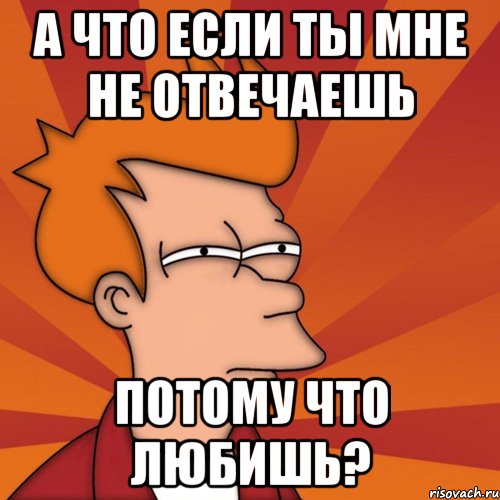 А ЧТО ЕСЛИ ТЫ МНЕ НЕ ОТВЕЧАЕШЬ

ПОТОМУ ЧТО ЛЮБИШЬ?

risovach.ru